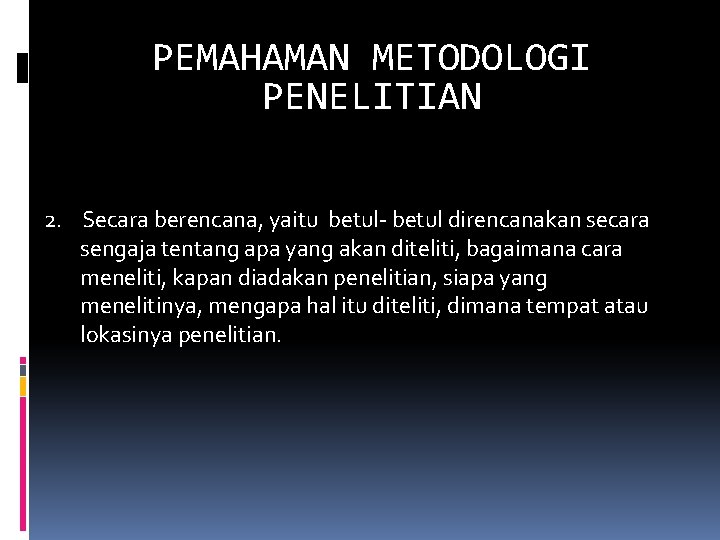 PEMAHAMAN METODOLOGI PENELITIAN

2. Secara berencana, yaitu betul- betul direncanakan secara sengaja tentang apa yang akan diteliti, bagaimana cara meneliti, kapan diadakan penelitian, siapa yang menelitinya, mengapa hal itu diteliti, dimana tempat atau lokasinya penelitian.